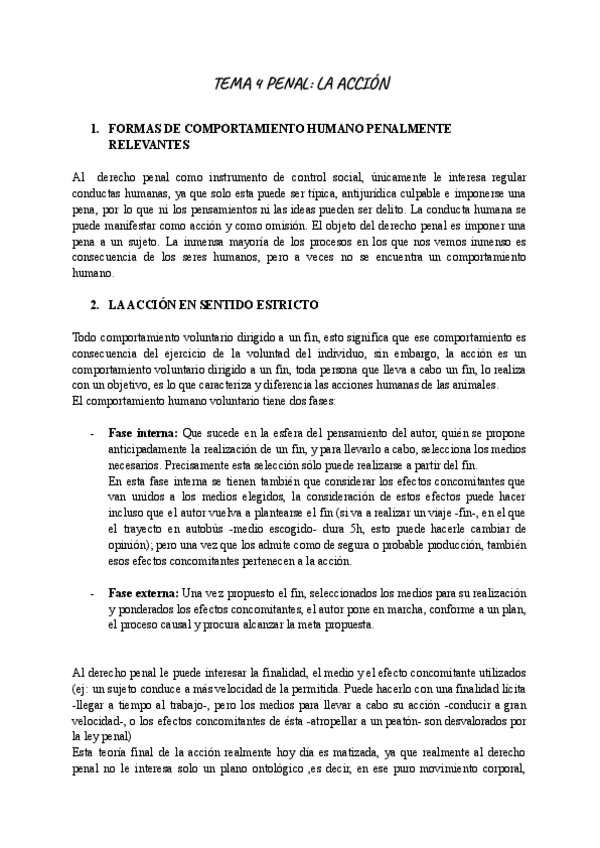 TEMA 4 PENAL: LA ACCIÓN

1. FORMAS DE COMPORTAMIENTO HUMANO PENALMENTE RELEVANTES

Al derecho penal como instrumento de control social, únicamente le interesa regular conductas humanas, ya que solo esta puede ser típica, antijurídica culpable e imponerse una pena, por lo que ni los pensamientos ni las ideas pueden ser delito. La conducta humana se puede manifestar como acción y como omisión. El objeto del derecho penal es imponer una pena a un sujeto. La inmensa mayoría de los procesos en los que nos vemos inmenso es consecuencia de los seres humanos, pero a veces no se encuentra un comportamiento humano.

2. LA ACCIÓN EN SENTIDO ESTRICTO

Todo comportamiento voluntario dirigido a un fin, esto significa que ese comportamiento es consecuencia del ejercicio de la voluntad del individuo, sin embargo, la acción es un comportamiento voluntario dirigido a un fin, toda persona que lleva a cabo un fin, lo realiza con un objetivo, es lo que caracteriza y diferencia las acciones humanas de las animales.
El comportamiento humano voluntario tiene dos fases:

- Fase interna: Que sucede en la esfera del pensamiento del autor, quién se propone anticipadamente la realización de un fin, y para llevarlo a cabo, selecciona los medios necesarios. Precisamente esta selección sólo puede realizarse a partir del fin.
En esta fase interna se tienen también que considerar los efectos concomitantes que van unidos a los medios elegidos, la consideración de estos efectos puede hacer incluso que el autor vuelva a plantearse el fin (si va a realizar un viaje -fin-, en el que el trayecto en autobús -medio escogido- dura 5h, esto puede hacerle cambiar de opinión); pero una vez que los admite como de segura o probable producción, también esos efectos concomitantes pertenecen a la acción.

- Fase externa: Una vez propuesto el fin, seleccionados los medios para su realización y ponderados los efectos concomitantes, el autor pone en marcha, conforme a un plan, el proceso causal y procura alcanzar la meta propuesta.

Al derecho penal le puede interesar la finalidad, el medio y el efecto concomitante utilizados (ej: un sujeto conduce a más velocidad de la permitida. Puede hacerlo con una finalidad lícita -llegar a tiempo al trabajo-, pero los medios para llevar a cabo su acción -conducir a gran velocidad-, o los efectos concomitantes de ésta -atropellar a un peatón- son desvalorados por la ley penal)
Esta teoría final de la acción realmente hoy día es matizada, ya que realmente al derecho penal no le interesa solo un plano ontológico ,es decir, en ese puro movimiento corporal,